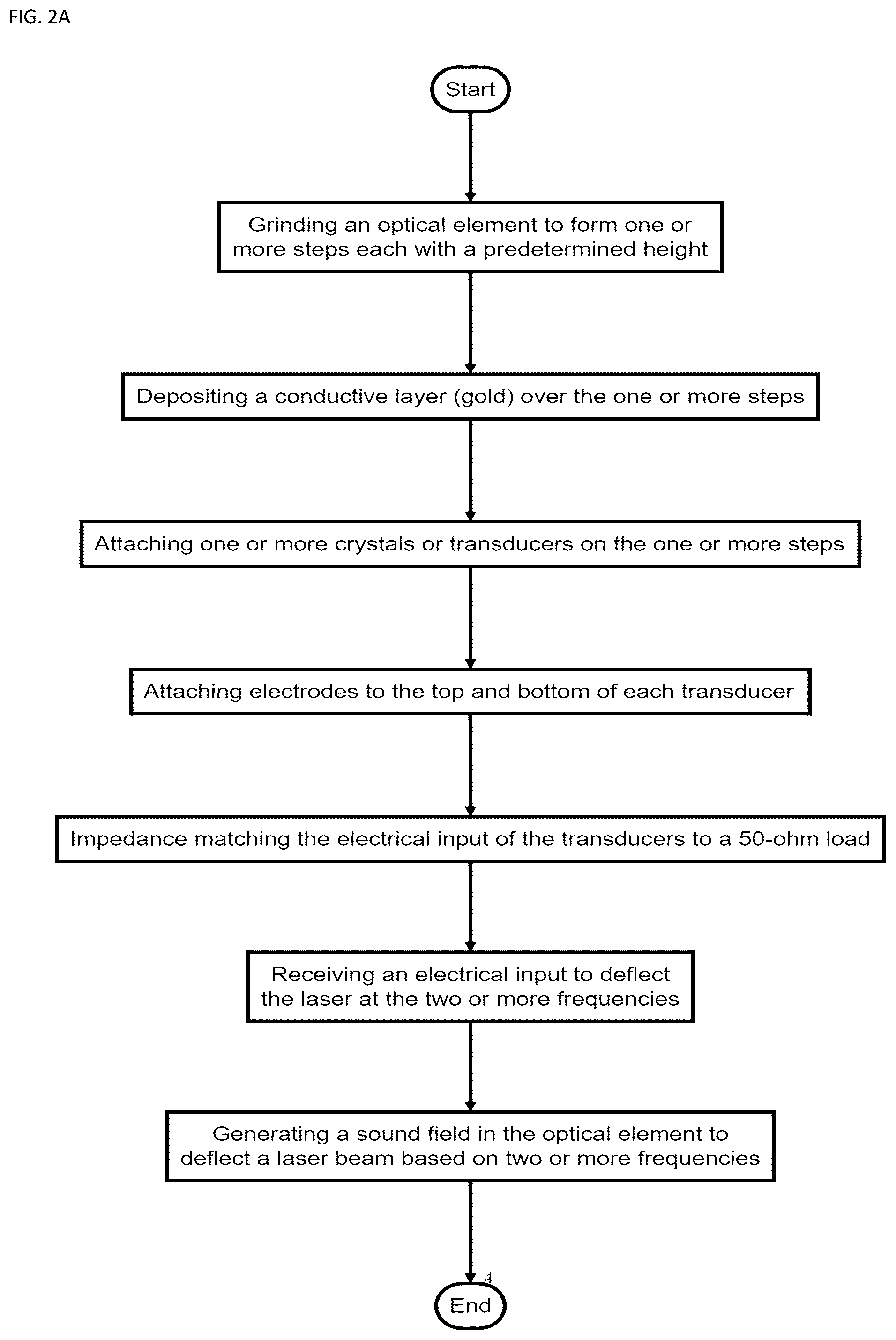 FIG. 2A

Start

Grinding an optical element to form one or more steps each with a predetermined height

Depositing a conductive layer (gold) over the one or more steps

Attaching one or more crystals or transducers on the one or more steps

Attaching electrodes to the top and bottom of each transducer

Impedance matching the electrical input of the transducers to a 50-ohm load

Receiving an electrical input to deflect the laser at the two or more frequencies

Generating a sound field in the optical element to deflect a laser beam based on two or more frequencies

4

End